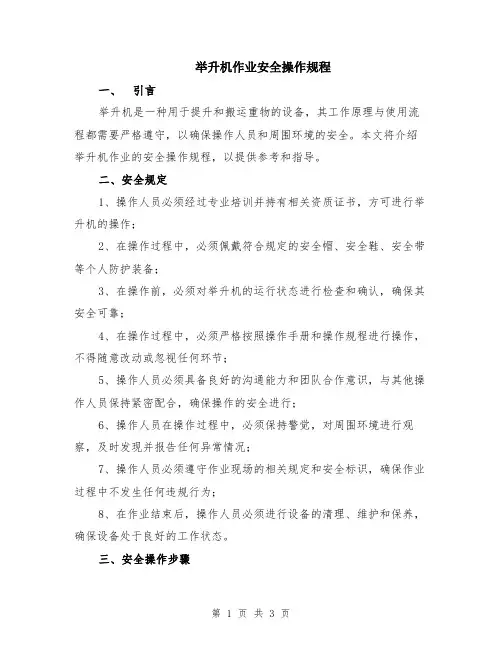 举升机作业安全操作规程

一、 引言

举升机是一种用于提升和搬运重物的设备，其工作原理与使用流程都需要严格遵守，以确保操作人员和周围环境的安全。本文将介绍举升机作业的安全操作规程，以提供参考和指导。

二、安全规定

1、操作人员必须经过专业培训并持有相关资质证书，方可进行举升机的操作；

2、在操作过程中，必须佩戴符合规定的安全帽、安全鞋、安全带等个人防护装备；

3、在操作前，必须对举升机的运行状态进行检查和确认，确保其安全可靠；

4、在操作过程中，必须严格按照操作手册和操作规程进行操作，不得随意改动或忽视任何环节；

5、操作人员必须具备良好的沟通能力和团队合作意识，与其他操作人员保持紧密配合，确保操作的安全进行；

6、操作人员在操作过程中，必须保持警觉，对周围环境进行观察，及时发现并报告任何异常情况；

7、操作人员必须遵守作业现场的相关规定和安全标识，确保作业过程中不发生任何违规行为；

8、在作业结束后，操作人员必须进行设备的清理、维护和保养，确保设备处于良好的工作状态。

三、安全操作步骤

第 1 页 共 3 页